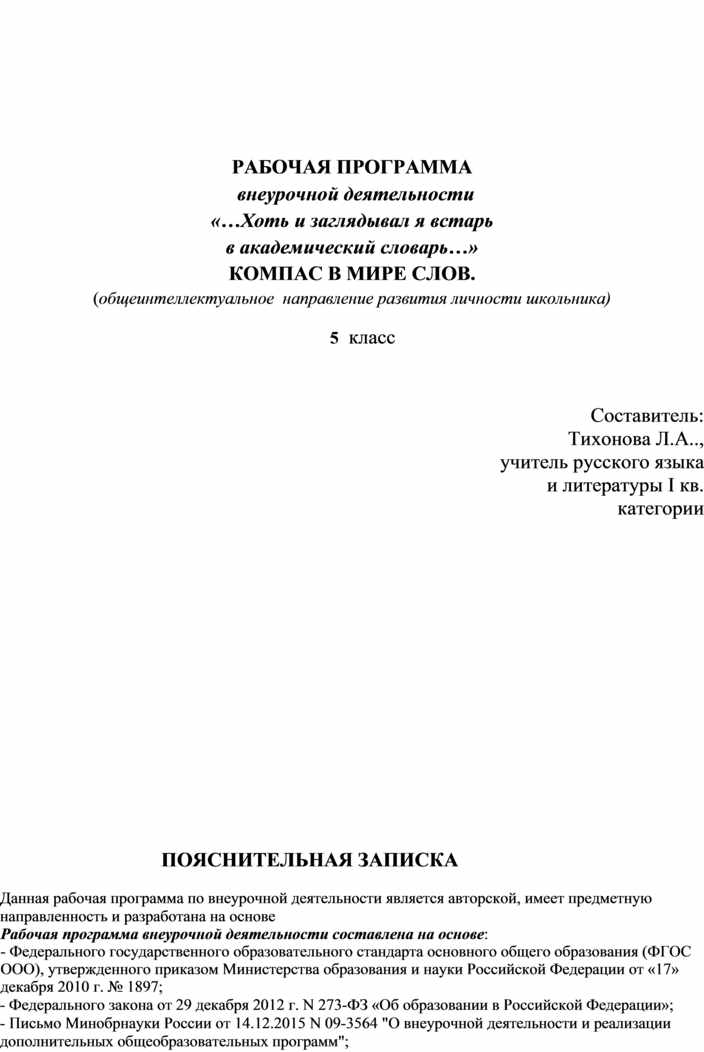 РАБОЧАЯ ПРОГРАММА
внеурочной деятельности
«…Хоть и заглядывал я встарь
в академический словарь…»
КОМПАС В МИРЕ СЛОВ.
(общеинтеллектуальное направление развития личности школьника)

5 класс

Составитель:
Тихонова Л.А..,
учитель русского языка
и литературы I кв.
категории

ПОЯСНИТЕЛЬНАЯ ЗАПИСКА

Данная рабочая программа по внеурочной деятельности является авторской, имеет предметную направленность и разработана на основе
Рабочая программа внеурочной деятельности составлена на основе:
- Федерального государственного образовательного стандарта основного общего образования (ФГОС ООО), утвержденного приказом Министерства образования и науки Российской Федерации от «17» декабря 2010 г. № 1897;
- Федерального закона от 29 декабря 2012 г. N 273-ФЗ «Об образовании в Российской Федерации»;
- Письмо Минобрнауки России от 14.12.2015 N 09-3564 "О внеурочной деятельности и реализации дополнительных общеобразовательных программ";